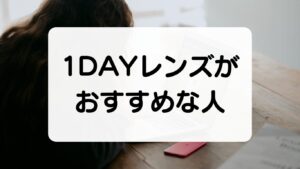 1DAYレンズが
おすすめな人